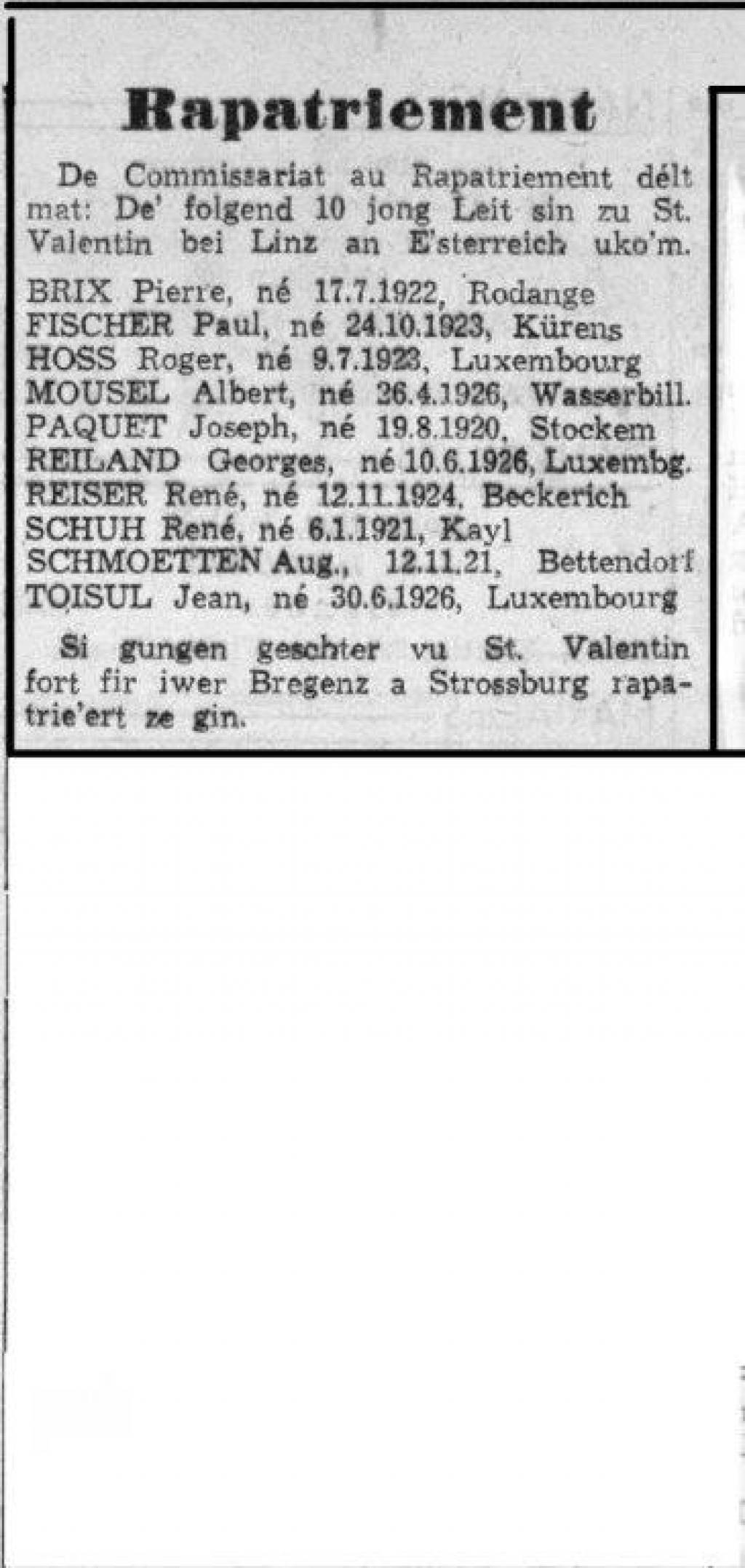 Rapatriement

De Commissariat au Rapatriement délt mat: De' folgend 10 jong Leit sin zu St. Valentin bei Linz an E'sterreich uko'm.

BRIX Pierre, né 17.7.1922, Rodange
FISCHER Paul, né 24.10.1923, Kürens
HOSS Roger, né 9.7.1923, Luxembourg
MOUSEL Albert, né 26.4.1926, Wasserbill.
PAQUET Joseph, né 19.8.1920, Stockem
REILAND Georges, né 10.6.1926, Luxembg.
REISER René, né 12.11.1924, Beckerich
SCHUH René, né 6.1.1921, Kayl
SCHMOETTEN Aug., 12.11.21, Bettendorf
TOISUL Jean, né 30.6.1926, Luxembourg

Si gungen geschter vu St. Valentin fort fir iwer Bregenz a Strossburg rapatrie'ert ze gin.